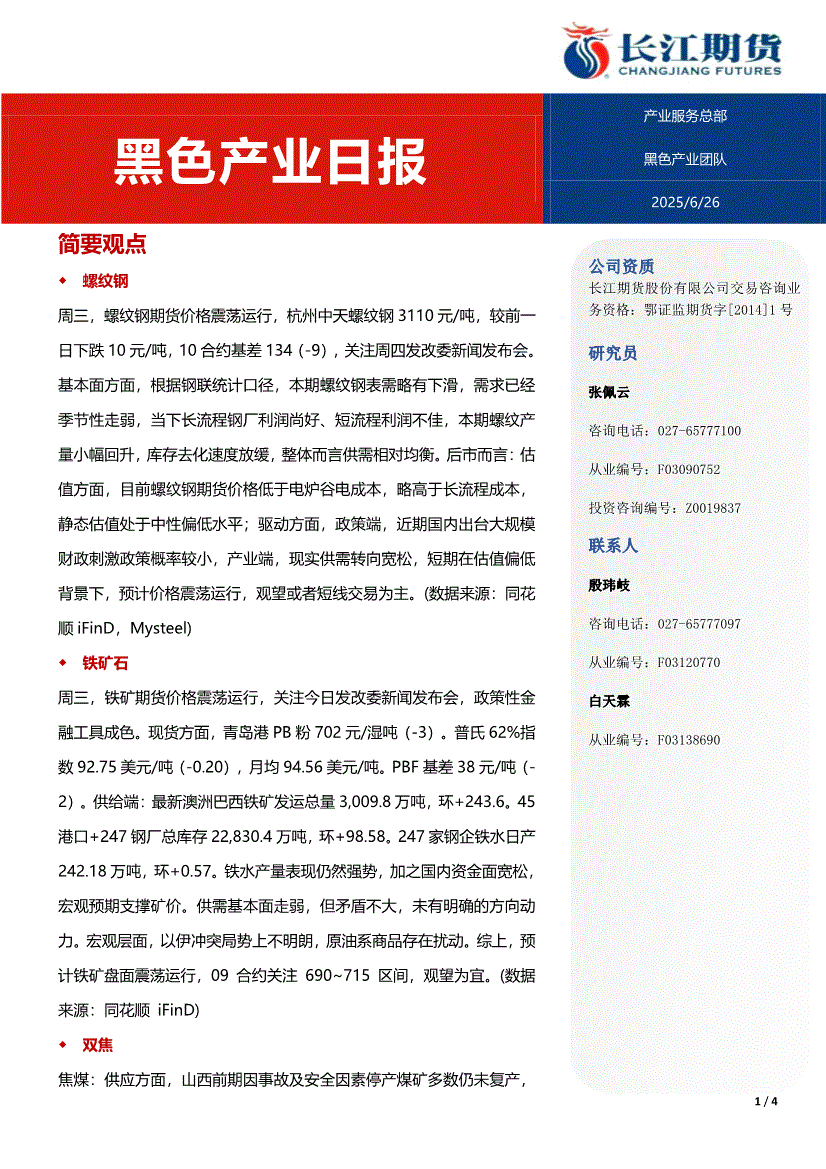 长江期货
CHANGJIANG FUTURES

黑色产业日报

产业服务总部

黑色产业团队

2025/6/26

简要观点

◆ 螺纹钢

周三，螺纹钢期货价格震荡运行，杭州中天螺纹钢 3110 元/吨，较前一日下跌 10 元/吨，10 合约基差 134（-9），关注周四发改委新闻发布会。基本面方面，根据钢联统计口径，本期螺纹钢表需略有下滑，需求已经季节性走弱，当下长流程钢厂利润尚好、短流程利润不佳，本期螺纹产量小幅回升，库存去化速度放缓，整体而言供需相对均衡。后市而言：估值方面，目前螺纹钢期货价格低于电炉谷电成本，略高于长流程成本，静态估值处于中性偏低水平；驱动方面，政策端，近期国内出台大规模财政刺激政策概率较小，产业端，现实供需转向宽松，短期在估值偏低背景下，预计价格震荡运行，观望或者短线交易为主。(数据来源：同花顺 iFinD，Mysteel)

◆ 铁矿石

周三，铁矿期货价格震荡运行，关注今日发改委新闻发布会，政策性金融工具成色。现货方面，青岛港 PB 粉 702 元/湿吨（-3）。普氏 62%指数 92.75 美元/吨（-0.20），月均 94.56 美元/吨。PBF 基差 38 元/吨（-2）。供给端：最新澳洲巴西铁矿发运总量 3,009.8 万吨，环+243.6。45 港口+247 钢厂总库存 22,830.4 万吨，环+98.58。247 家钢企铁水日产 242.18 万吨，环+0.57。铁水产量表现仍然强势，加之国内资金面宽松，宏观预期支撑矿价。供需基本面走弱，但矛盾不大，未有明确的方向动力。宏观层面，以伊冲突局势上不明朗，原油系商品存在扰动。综上，预计铁矿盘面震荡运行，09 合约关注 690~715 区间，观望为宜。(数据来源：同花顺 iFinD)

◆ 双焦

焦煤：供应方面，山西前期因事故及安全因素停产煤矿多数仍未复产，

公司资质
长江期货股份有限公司交易咨询业务资格：鄂证监期货字[2014]1 号

研究员

张佩云

咨询电话：027-65777100

从业编号：F03090752

投资咨询编号：Z0019837

联系人

殷玮岐

咨询电话：027-65777097

从业编号：F03120770

白天霖

从业编号：F03138690

1 / 4